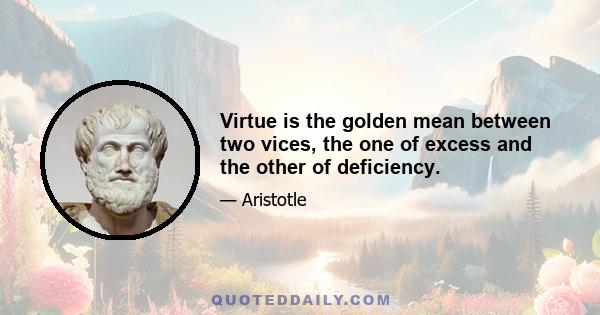 Virtue is the golden mean between two vices, the one of excess and the other of deficiency.

— Aristotle

QUOTEDDAILY.COM